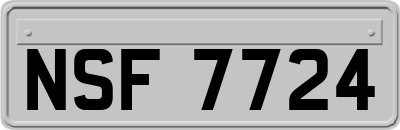 NSF 7724